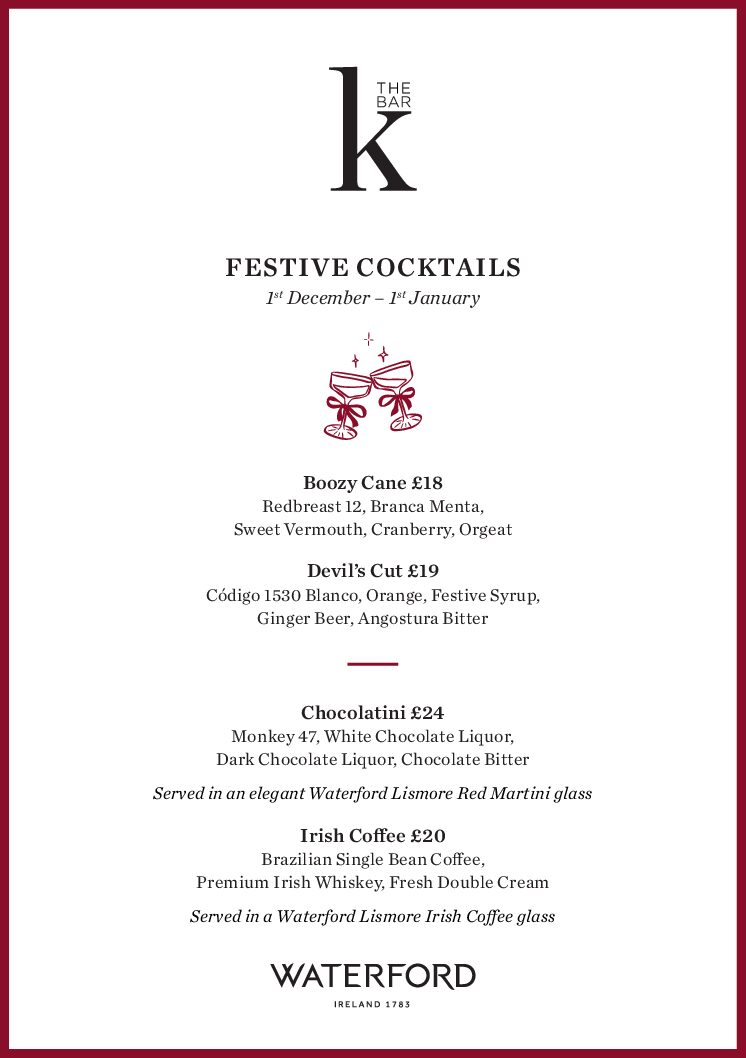 k THE BAR

FESTIVE COCKTAILS
1$^{st}$ December – 1$^{st}$ January

Boozy Cane £18
Redbreast 12, Branca Menta, Sweet Vermouth, Cranberry, Orgeat

Devil's Cut £19
Código 1530 Blanco, Orange, Festive Syrup, Ginger Beer, Angostura Bitter

Chocolatini £24
Monkey 47, White Chocolate Liquor, Dark Chocolate Liquor, Chocolate Bitter

Served in an elegant Waterford Lismore Red Martini glass

Irish Coffee £20
Brazilian Single Bean Coffee, Premium Irish Whiskey, Fresh Double Cream

Served in a Waterford Lismore Irish Coffee glass

WATERFORD
IRELAND 1783